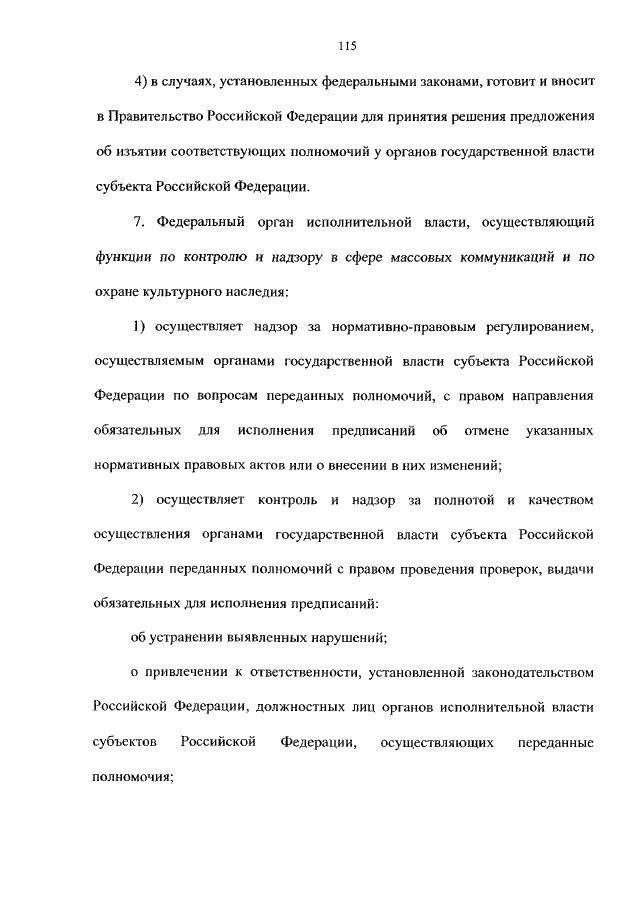 115

4) в случаях, установленных федеральными законами, готовит и вносит в Правительство Российской Федерации для принятия решения предложения об изъятии соответствующих полномочий у органов государственной власти субъекта Российской Федерации.

7. Федеральный орган исполнительной власти, осуществляющий функции по контролю и надзору в сфере массовых коммуникаций и по охране культурного наследия:

1) осуществляет надзор за нормативно-правовым регулированием, осуществляемым органами государственной власти субъекта Российской Федерации по вопросам переданных полномочий, с правом направления обязательных для исполнения предписаний об отмене указанных нормативных правовых актов или о внесении в них изменений;

2) осуществляет контроль и надзор за полнотой и качеством осуществления органами государственной власти субъекта Российской Федерации переданных полномочий с правом проведения проверок, выдачи обязательных для исполнения предписаний:

об устранении выявленных нарушений;

о привлечении к ответственности, установленной законодательством Российской Федерации, должностных лиц органов исполнительной власти субъектов Российской Федерации, осуществляющих переданные полномочия;